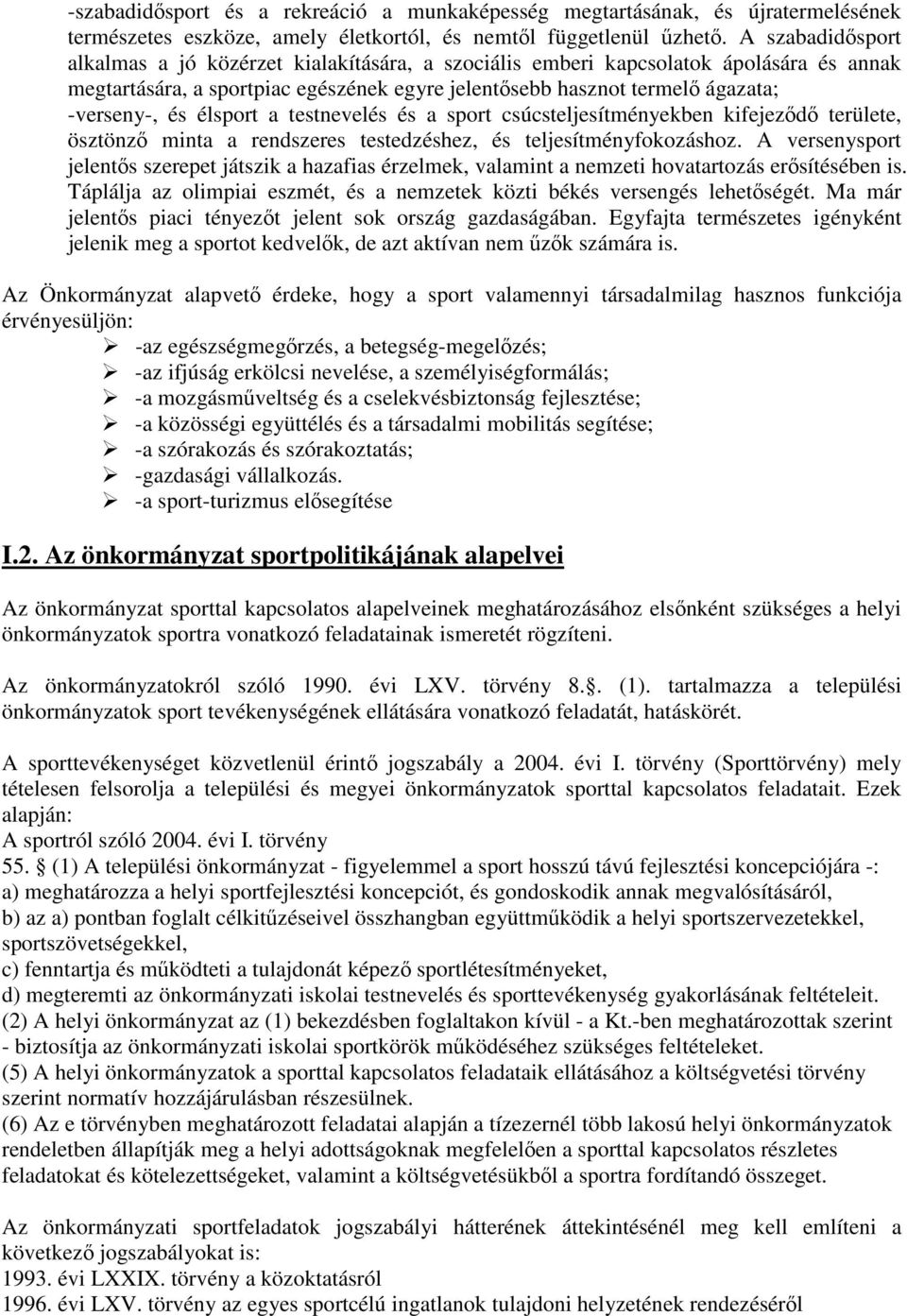 -szabadidősport és a rekreáció a munkaképesség megtartásának, és újratermelésének természetes eszköze, amely életkortól, és nemtől függetlenül űzhető. A szabadidősport alkalmas a jó közérzet kialakítására, a szociális emberi kapcsolatok ápolására és annak megtartására, a sportpiac egészének egyre jelentősebb hasznot termelő ágazata;
-verseny-, és élsport a testnevelés és a sport csúcsteljesítményekben kifejeződő területe, ösztönző minta a rendszeres testedzéshez, és teljesítményfokozáshoz. A versenysport jelentős szerepet játszik a hazafias érzelmek, valamint a nemzeti hovatartozás erősítésében is. Táplálja az olimpiai eszmét, és a nemzetek közti békés versengés lehetőségét. Ma már jelentős piaci tényezőt jelent sok ország gazdaságában. Egyfajta természetes igényként jelenik meg a sportot kedvelők, de azt aktívan nem űzők számára is.

Az Önkormányzat alapvető érdeke, hogy a sport valamennyi társadalmilag hasznos funkciója érvényesüljön:
➢ -az egészségmegőrzés, a betegség-megelőzés;
➢ -az ifjúság erkölcsi nevelése, a személyiségformálás;
➢ -a mozgásműveltség és a cselekvésbiztonság fejlesztése;
➢ -a közösségi együttélés és a társadalmi mobilitás segítése;
➢ -a szórakozás és szórakoztatás;
➢ -gazdasági vállalkozás.
➢ -a sport-turizmus elősegítése

I.2. Az önkormányzat sportpolitikájának alapelvei

Az önkormányzat sporttal kapcsolatos alapelveinek meghatározásához elsőnként szükséges a helyi önkormányzatok sportra vonatkozó feladatainak ismeretét rögzíteni.

Az önkormányzatokról szóló 1990. évi LXV. törvény 8.. (1). tartalmazza a települési önkormányzatok sport tevékenységének ellátására vonatkozó feladatát, hatáskörét.

A sporttevékenységet közvetlenül érintő jogszabály a 2004. évi I. törvény (Sporttörvény) mely tételesen felsorolja a települési és megyei önkormányzatok sporttal kapcsolatos feladatait. Ezek alapján:
A sportról szóló 2004. évi I. törvény
55. (1) A települési önkormányzat - figyelemmel a sport hosszú távú fejlesztési koncepciójára -:
a) meghatározza a helyi sportfejlesztési koncepciót, és gondoskodik annak megvalósításáról,
b) az a) pontban foglalt célkitűzéseivel összhangban együttműködik a helyi sportszervezetekkel, sportszövetségekkel,
c) fenntartja és működteti a tulajdonát képező sportlétesítményeket,
d) megteremti az önkormányzati iskolai testnevelés és sporttevékenység gyakorlásának feltételeit.
(2) A helyi önkormányzat az (1) bekezdésben foglaltakon kívül - a Kt.-ben meghatározottak szerint - biztosítja az önkormányzati iskolai sportkörök működéséhez szükséges feltételeket.
(5) A helyi önkormányzatok a sporttal kapcsolatos feladataik ellátásához a költségvetési törvény szerint normatív hozzájárulásban részesülnek.
(6) Az e törvényben meghatározott feladatai alapján a tízezernél több lakosú helyi önkormányzatok rendeletben állapítják meg a helyi adottságoknak megfelelően a sporttal kapcsolatos részletes feladatokat és kötelezettségeket, valamint a költségvetésükből a sportra fordítandó összeget.

Az önkormányzati sportfeladatok jogszabályi hátterének áttekintésénél meg kell említeni a következő jogszabályokat is:
1993. évi LXXIX. törvény a közoktatásról
1996. évi LXV. törvény az egyes sportcélú ingatlanok tulajdoni helyzetének rendezéséről